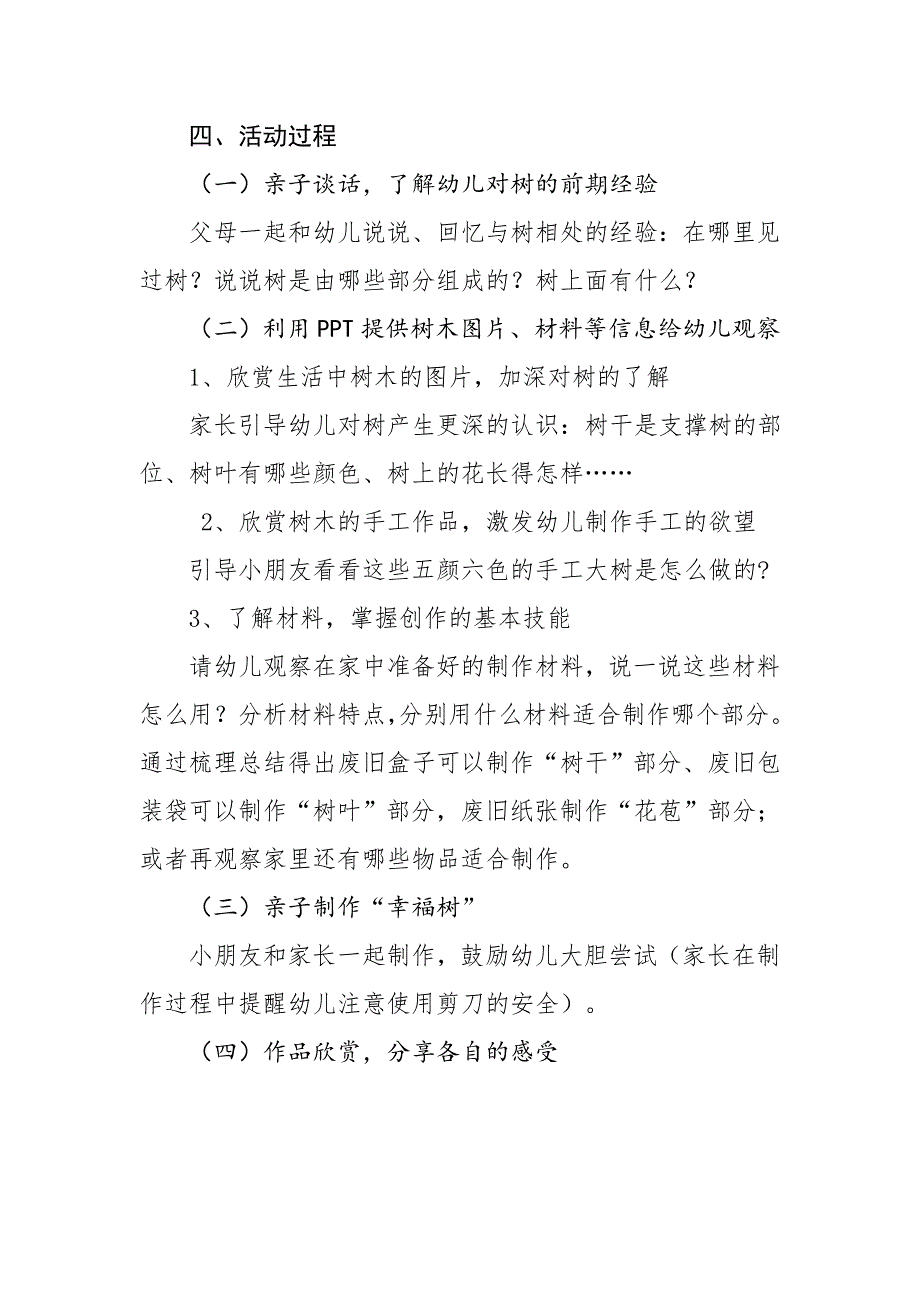 四、活动过程

（一）亲子谈话，了解幼儿对树的前期经验

父母一起和幼儿说说、回忆与树相处的经验：在哪里见过树？说说树是由哪些部分组成的？树上面有什么？

（二）利用PPT提供树木图片、材料等信息给幼儿观察

1、欣赏生活中树木的图片，加深对树的了解

家长引导幼儿对树产生更深的认识：树干是支撑树的部位、树叶有哪些颜色、树上的花长得怎样……

2、欣赏树木的手工作品，激发幼儿制作手工的欲望

引导小朋友看看这些五颜六色的手工大树是怎么做的?

3、了解材料，掌握创作的基本技能

请幼儿观察在家中准备好的制作材料，说一说这些材料怎么用？分析材料特点,分别用什么材料适合制作哪个部分。通过梳理总结得出废旧盒子可以制作“树干”部分、废旧包装袋可以制作“树叶”部分，废旧纸张制作“花苞”部分；或者再观察家里还有哪些物品适合制作。

（三）亲子制作“幸福树”

小朋友和家长一起制作，鼓励幼儿大胆尝试（家长在制作过程中提醒幼儿注意使用剪刀的安全）。

（四）作品欣赏，分享各自的感受